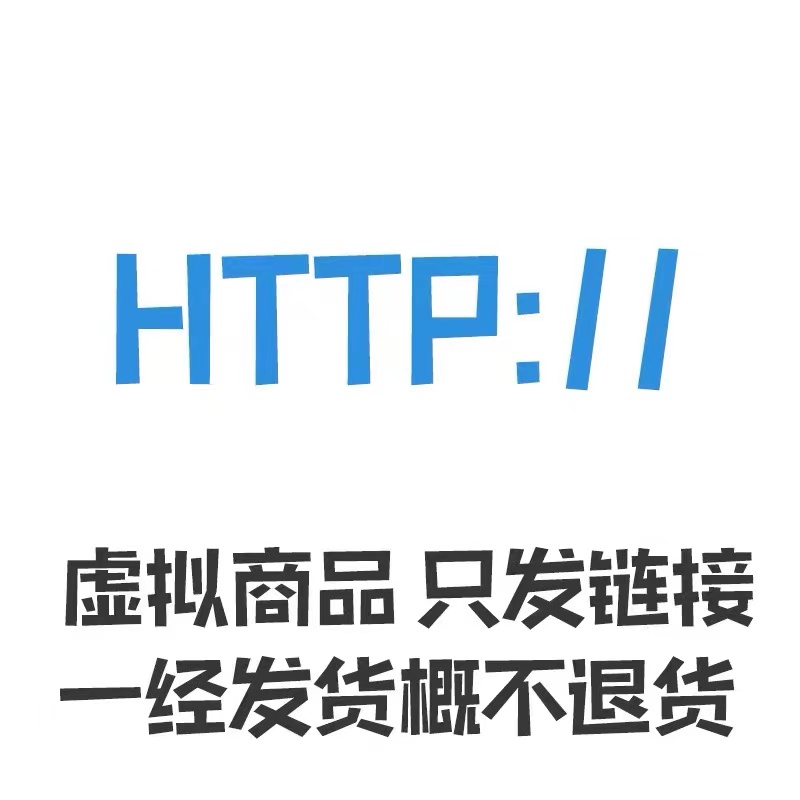 HTTP://

虚拟商品 只发链接
一经发货概不退货